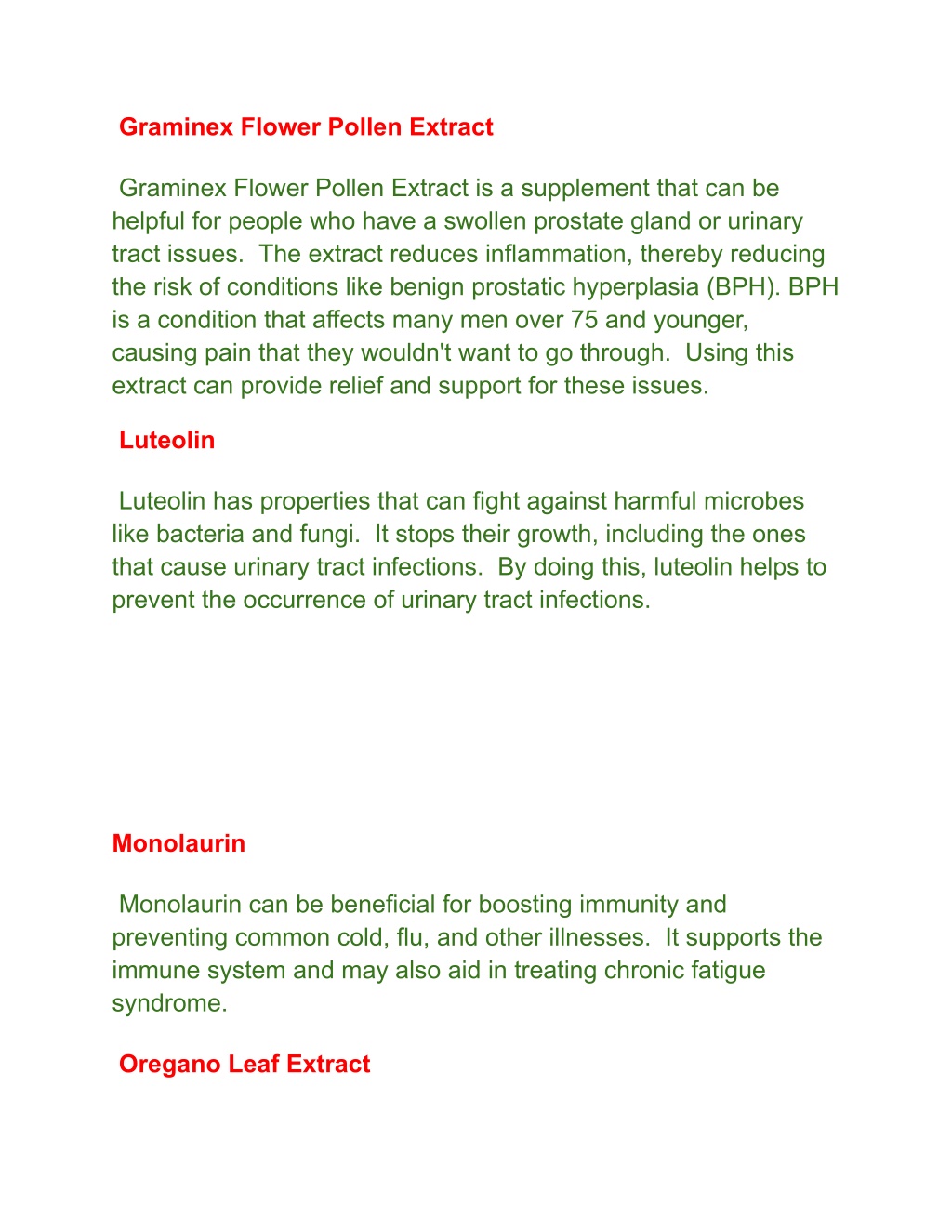 Graminex Flower Pollen Extract

Graminex Flower Pollen Extract is a supplement that can be helpful for people who have a swollen prostate gland or urinary tract issues. The extract reduces inflammation, thereby reducing the risk of conditions like benign prostatic hyperplasia (BPH). BPH is a condition that affects many men over 75 and younger, causing pain that they wouldn't want to go through. Using this extract can provide relief and support for these issues.

Luteolin

Luteolin has properties that can fight against harmful microbes like bacteria and fungi. It stops their growth, including the ones that cause urinary tract infections. By doing this, luteolin helps to prevent the occurrence of urinary tract infections.

Monolaurin

Monolaurin can be beneficial for boosting immunity and preventing common cold, flu, and other illnesses. It supports the immune system and may also aid in treating chronic fatigue syndrome.

Oregano Leaf Extract